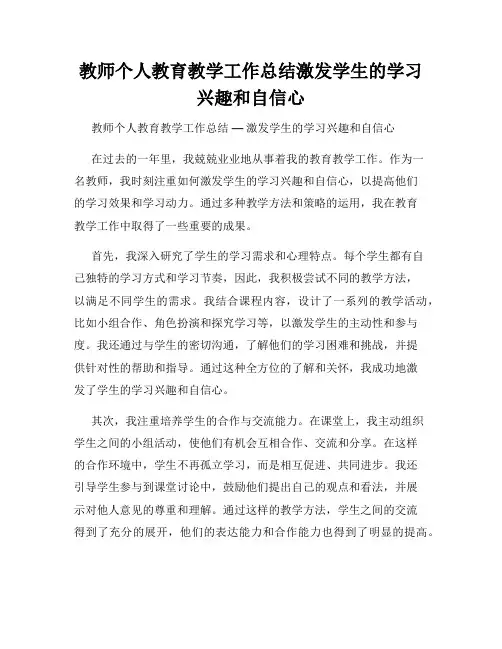 教师个人教育教学工作总结激发学生的学习兴趣和自信心

教师个人教育教学工作总结 — 激发学生的学习兴趣和自信心

在过去的一年里，我兢兢业业地从事着我的教育教学工作。作为一名教师，我时刻注重如何激发学生的学习兴趣和自信心，以提高他们的学习效果和学习动力。通过多种教学方法和策略的运用，我在教育教学工作中取得了一些重要的成果。

首先，我深入研究了学生的学习需求和心理特点。每个学生都有自己独特的学习方式和学习节奏，因此，我积极尝试不同的教学方法，以满足不同学生的需求。我结合课程内容，设计了一系列的教学活动，比如小组合作、角色扮演和探究学习等，以激发学生的主动性和参与度。我还通过与学生的密切沟通，了解他们的学习困难和挑战，并提供针对性的帮助和指导。通过这种全方位的了解和关怀，我成功地激发了学生的学习兴趣和自信心。

其次，我注重培养学生的合作与交流能力。在课堂上，我主动组织学生之间的小组活动，使他们有机会互相合作、交流和分享。在这样的合作环境中，学生不再孤立学习，而是相互促进、共同进步。我还引导学生参与到课堂讨论中，鼓励他们提出自己的观点和看法，并展示对他人意见的尊重和理解。通过这样的教学方法，学生之间的交流得到了充分的展开，他们的表达能力和合作能力也得到了明显的提高。